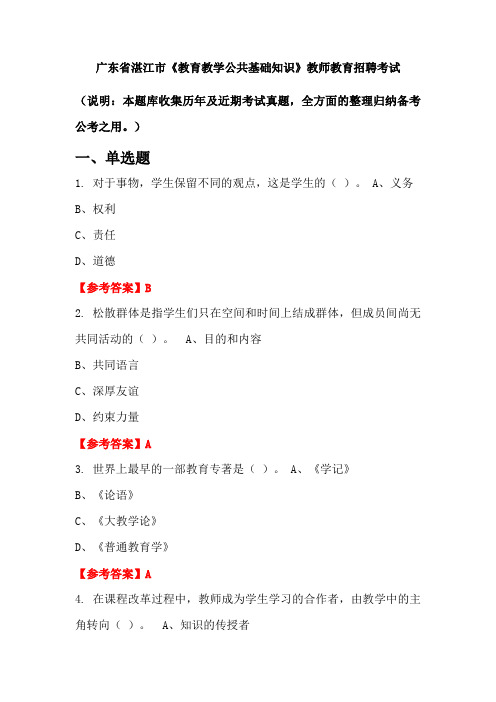 广东省湛江市《教育教学公共基础知识》教师教育招聘考试

（说明：本题库收集历年及近期考试真题，全方面的整理归纳备考公考之用。）

一、单选题

1. 对于事物，学生保留不同的观点，这是学生的（ ）。 A、义务

B、权利

C、责任

D、道德

【参考答案】B

2. 松散群体是指学生们只在空间和时间上结成群体，但成员间尚无共同活动的（ ）。 A、目的和内容

B、共同语言

C、深厚友谊

D、约束力量

【参考答案】A

3. 世界上最早的一部教育专著是（ ）。 A、《学记》

B、《论语》

C、《大教学论》

D、《普通教育学》

【参考答案】A

4. 在课程改革过程中，教师成为学生学习的合作者，由教学中的主角转向（ ）。 A、知识的传授者